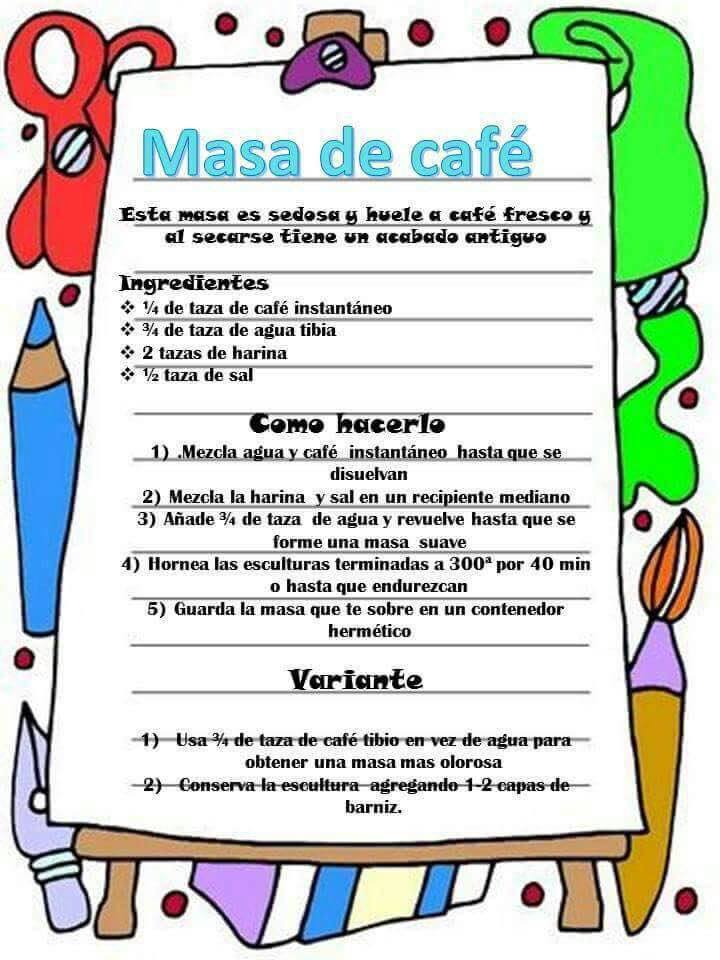 Masa de café

Esta masa es sedosa y huele a café fresco y al secarse tiene un acabado antiguo

Ingredientes
❖ ¼ de taza de café instantáneo
❖ ¾ de taza de agua tibia
❖ 2 tazas de harina
❖ ½ taza de sal

Como hacerlo
1) .Mezcla agua y café instantáneo hasta que se disuelvan
2) Mezcla la harina y sal en un recipiente mediano
3) Añade ¾ de taza de agua y revuelve hasta que se forme una masa suave
4) Hornea las esculturas terminadas a 300ª por 40 min o hasta que endurezcan
5) Guarda la masa que te sobre en un contenedor hermético

Variante

1) Usa ¾ de taza de café tibio en vez de agua para obtener una masa mas olorosa
2) Conserva la escultura agregando 1-2 capas de barniz.